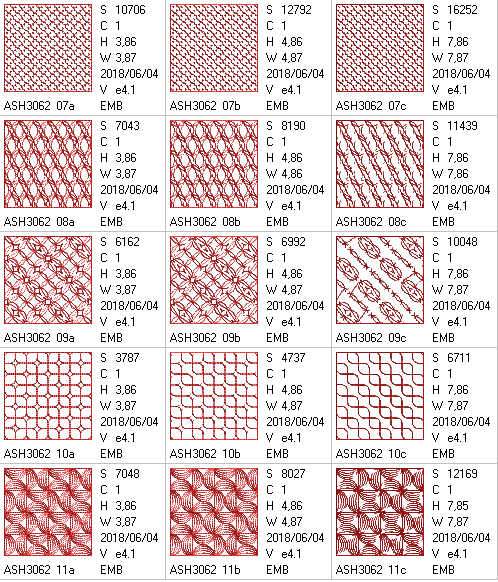 S 10706
C 1
H 3,86
W 3,87
2018/06/04
V e4.1
ASH3062 07a EMB

S 12792
C 1
H 4,86
W 4,87
2018/06/04
V e4.1
ASH3062 07b EMB

S 16252
C 1
H 7,86
W 7,87
2018/06/04
V e4.1
ASH3062 07c EMB

S 7043
C 1
H 3,86
W 3,87
2018/06/04
V e4.1
ASH3062 08a EMB

S 8190
C 1
H 4,86
W 4,86
2018/06/04
V e4.1
ASH3062 08b EMB

S 11439
C 1
H 7,86
W 7,86
2018/06/04
V e4.1
ASH3062 08c EMB

S 6162
C 1
H 3,86
W 3,87
2018/06/04
V e4.1
ASH3062 09a EMB

S 6992
C 1
H 4,86
W 4,87
2018/06/04
V e4.1
ASH3062 09b EMB

S 10048
C 1
H 7,86
W 7,87
2018/06/04
V e4.1
ASH3062 09c EMB

S 3787
C 1
H 3,86
W 3,87
2018/06/04
V e4.1
ASH3062 10a EMB

S 4737
C 1
H 4,86
W 4,87
2018/06/04
V e4.1
ASH3062 10b EMB

S 6711
C 1
H 7,86
W 7,87
2018/06/04
V e4.1
ASH3062 10c EMB

S 7048
C 1
H 3,86
W 3,87
2018/06/04
V e4.1
ASH3062 11a EMB

S 8027
C 1
H 4,86
W 4,87
2018/06/04
V e4.1
ASH3062 11b EMB

S 12169
C 1
H 7,85
W 7,87
2018/06/04
V e4.1
ASH3062 11c EMB